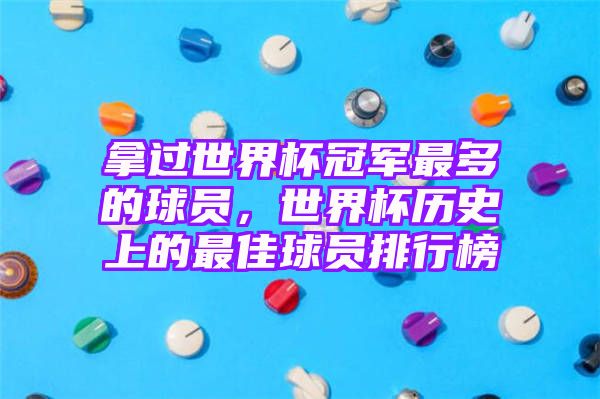 拿过世界杯冠军最多的球员，世界杯历史上的最佳球员排行榜